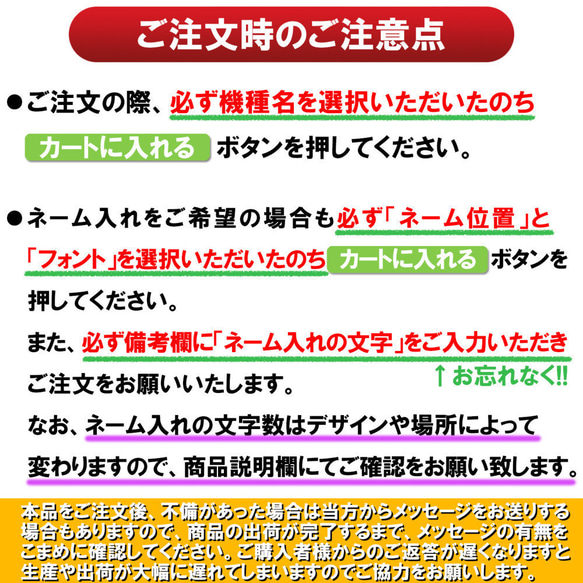 ご注文時のご注意点

●ご注文の際、必ず機種名を選択いただいたのち カートに入れる ボタンを押してください。

●ネーム入れをご希望の場合も必ず「ネーム位置」と「フォント」を選択いただいたのち カートに入れる ボタンを押してください。

また、必ず備考欄に「ネーム入れの文字」をご入力いただきご注文をお願いいたします。

↑お忘れなく!!

なお、ネーム入れの文字数はデザインや場所によって変わりますので、商品説明欄にてご確認をお願い致します。

本品をご注文後、不備があった場合は当方からメッセージをお送りする場合もありますので、商品の出荷が完了するまで、メッセージの有無をこまめに確認してください。ご購入者様からのご返答が遅くなりますと生産や出荷が大幅に遅れてしまいますのでご協力をお願いします。